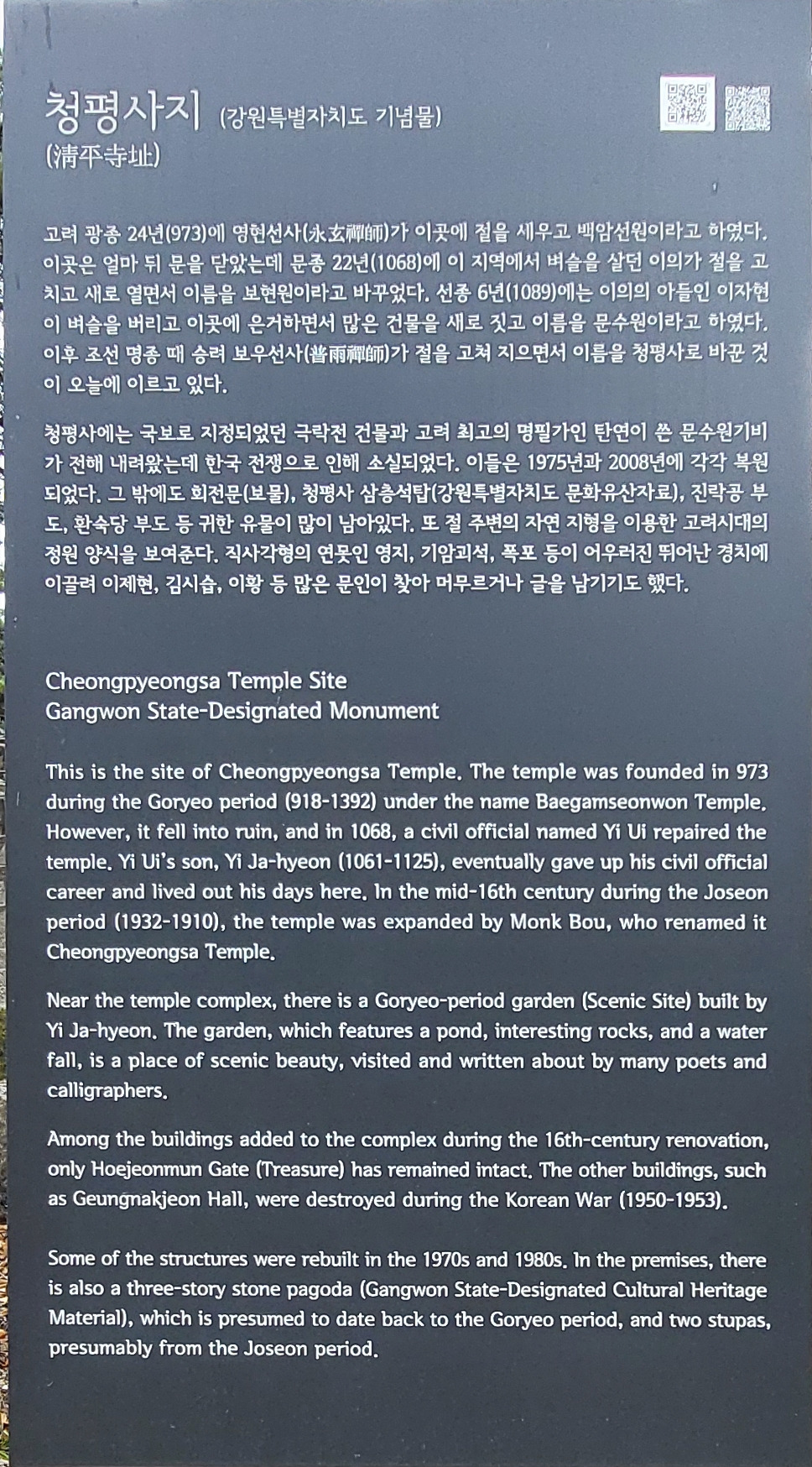 청평사지 (강원특별자치도 기념물)
(淸平寺址)

고려 광종 24년(973)에 영현선사(永玄禪師)가 이곳에 절을 세우고 백암선원이라고 하였다. 이곳은 얼마 뒤 문을 닫았는데 문종 22년(1068)에 이 지역에서 벼슬을 살던 이의가 절을 고치고 새로 열면서 이름을 보현원이라고 바꾸었다. 선종 6년(1089)에는 이의의 아들인 이자현이 벼슬을 버리고 이곳에 은거하면서 많은 건물을 새로 짓고 이름을 문수원이라고 하였다. 이후 조선 명종 때 승려 보우선사(普雨禪師)가 절을 고쳐 지으면서 이름을 청평사로 바꾼 것이 오늘에 이르고 있다.

청평사에는 국보로 지정되었던 극락전 건물과 고려 최고의 명필가인 탄연이 쓴 문수원기비가 전해 내려왔는데 한국 전쟁으로 인해 소실되었다. 이들은 1975년과 2008년에 각각 복원되었다. 그 밖에도 회전문(보물), 청평사 삼층석탑(강원특별자치도 문화유산자료), 진락공 부도, 환숙당 부도 등 귀한 유물이 많이 남아있다. 또 절 주변의 자연 지형을 이용한 고려시대의 정원 양식을 보여준다. 직사각형의 연못인 영지, 기암괴석, 폭포 등이 어우러진 뛰어난 경치에 이끌려 이제현, 김시습, 이황 등 많은 문인이 찾아 머무르거나 글을 남기기도 했다.

Cheongpyeongsa Temple Site
Gangwon State-Designated Monument

This is the site of Cheongpyeongsa Temple. The temple was founded in 973 during the Goryeo period (918-1392) under the name Baegamseonwon Temple. However, it fell into ruin, and in 1068, a civil official named Yi Ui repaired the temple. Yi Ui's son, Yi Ja-hyeon (1061-1125), eventually gave up his civil official career and lived out his days here. In the mid-16th century during the Joseon period (1932-1910), the temple was expanded by Monk Bou, who renamed it Cheongpyeongsa Temple.

Near the temple complex, there is a Goryeo-period garden (Scenic Site) built by Yi Ja-hyeon. The garden, which features a pond, interesting rocks, and a water fall, is a place of scenic beauty, visited and written about by many poets and calligraphers.

Among the buildings added to the complex during the 16th-century renovation, only Hoejeonmun Gate (Treasure) has remained intact. The other buildings, such as Geungnakjeon Hall, were destroyed during the Korean War (1950-1953).

Some of the structures were rebuilt in the 1970s and 1980s. In the premises, there is also a three-story stone pagoda (Gangwon State-Designated Cultural Heritage Material), which is presumed to date back to the Goryeo period, and two stupas, presumably from the Joseon period.